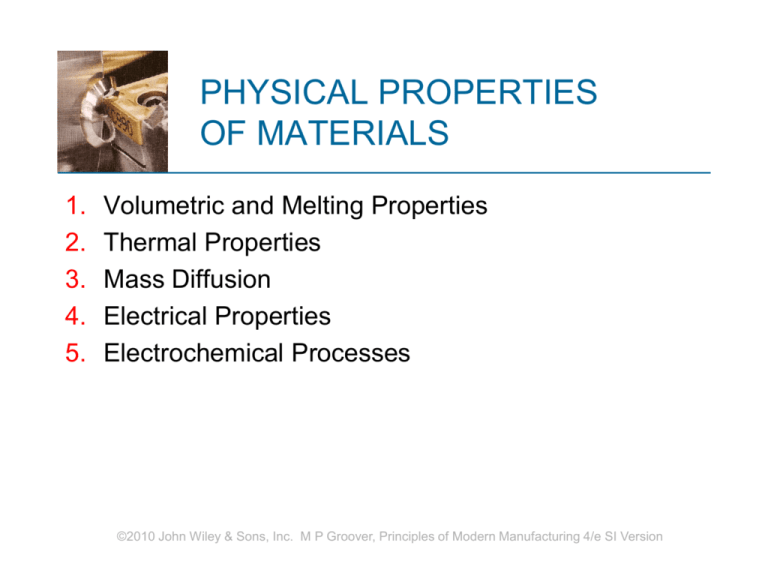 PHYSICAL PROPERTIES OF MATERIALS

1. Volumetric and Melting Properties
2. Thermal Properties
3. Mass Diffusion
4. Electrical Properties
5. Electrochemical Processes

©2010 John Wiley & Sons, Inc. M P Groover, Principles of Modern Manufacturing 4/e SI Version